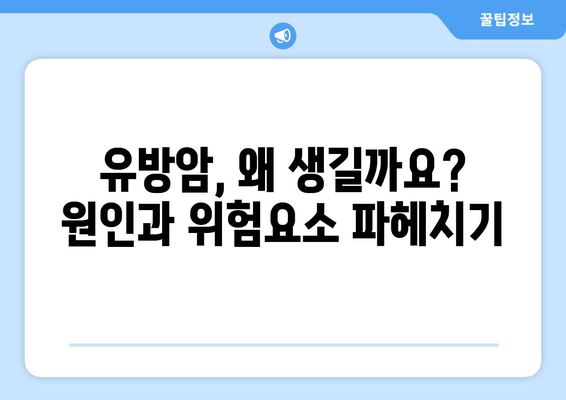 꿀팁정보

유방암, 왜 생길까요?
원인과 위험요소 파헤치기